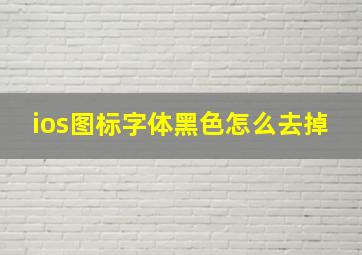 ios图标字体黑色怎么去掉